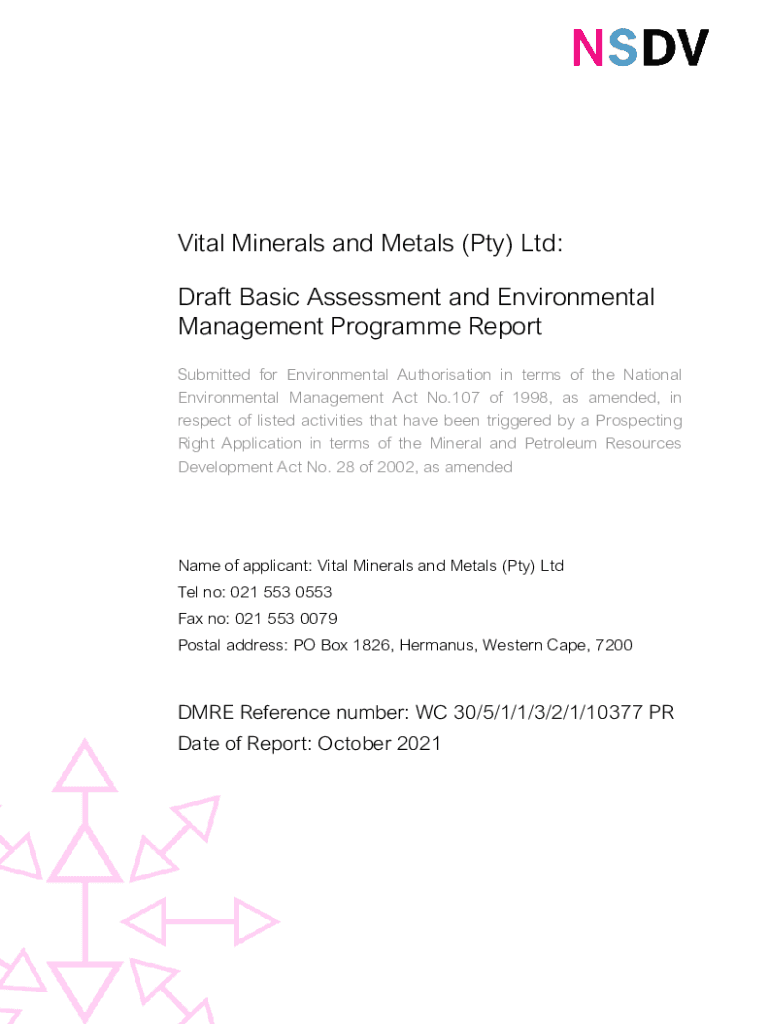 NSDV

Vital Minerals and Metals (Pty) Ltd:

Draft Basic Assessment and Environmental Management Programme Report

Submitted for Environmental Authorisation in terms of the National Environmental Management Act No.107 of 1998, as amended, in respect of listed activities that have been triggered by a Prospecting Right Application in terms of the Mineral and Petroleum Resources Development Act No. 28 of 2002, as amended

Name of applicant: Vital Minerals and Metals (Pty) Ltd
Tel no: 021 553 0553
Fax no: 021 553 0079
Postal address: PO Box 1826, Hermanus, Western Cape, 7200

DMRE Reference number: WC 30/5/1/1/3/2/1/10377 PR
Date of Report: October 2021